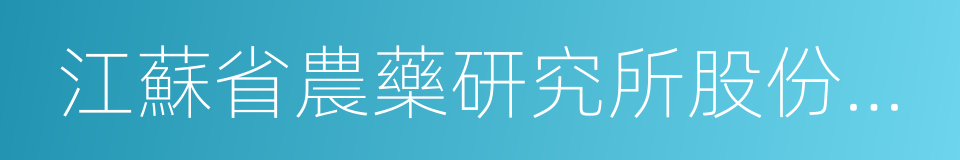 江蘇省農藥研究所股份...